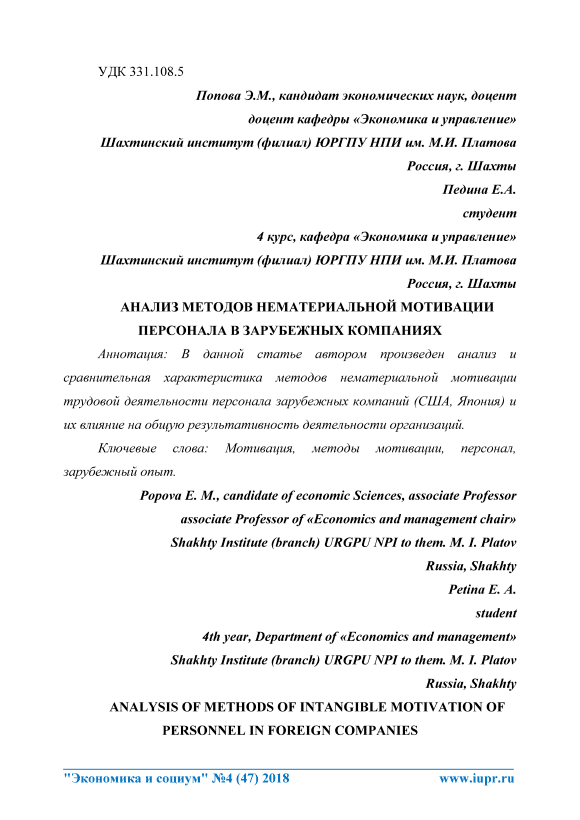 УДК 331.108.5

Попова Э.М., кандидат экономических наук, доцент

доцент кафедры «Экономика и управление»

Шахтинский институт (филиал) ЮРГПУ НПИ им. М.И. Платова

Россия, г. Шахты

Педина Е.А.

студент

4 курс, кафедра «Экономика и управление»

Шахтинский институт (филиал) ЮРГПУ НПИ им. М.И. Платова

Россия, г. Шахты

АНАЛИЗ МЕТОДОВ НЕМАТЕРИАЛЬНОЙ МОТИВАЦИИ ПЕРСОНАЛА В ЗАРУБЕЖНЫХ КОМПАНИЯХ

Аннотация: В данной статье автором произведен анализ и сравнительная характеристика методов нематериальной мотивации трудовой деятельности персонала зарубежных компаний (США, Япония) и их влияние на общую результативность деятельности организаций.

Ключевые слова: Мотивация, методы мотивации, персонал, зарубежный опыт.

Popova E. M., candidate of economic Sciences, associate Professor

associate Professor of «Economics and management chair»

Shakhty Institute (branch) URGPU NPI to them. M. I. Platov

Russia, Shakhty

Petina E. A.

student

4th year, Department of «Economics and management»

Shakhty Institute (branch) URGPU NPI to them. M. I. Platov

Russia, Shakhty

ANALYSIS OF METHODS OF INTANGIBLE MOTIVATION OF PERSONNEL IN FOREIGN COMPANIES

"Экономика и социум" №4 (47) 2018 www.iupr.ru